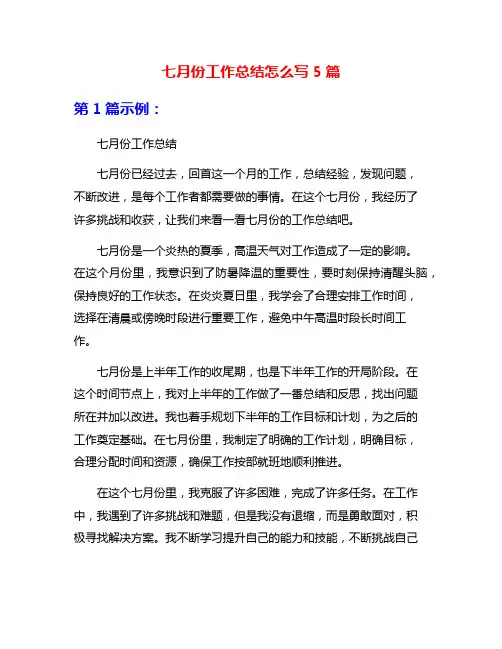 七月份工作总结怎么写 5 篇

第 1 篇示例：

七月份工作总结

七月份已经过去，回首这一个月的工作，总结经验，发现问题，不断改进，是每个工作者都需要做的事情。在这个七月份，我经历了许多挑战和收获，让我们来看一看七月份的工作总结吧。

七月份是一个炎热的夏季，高温天气对工作造成了一定的影响。在这个月份里，我意识到了防暑降温的重要性，要时刻保持清醒头脑，保持良好的工作状态。在炎炎夏日里，我学会了合理安排工作时间，选择在清晨或傍晚时段进行重要工作，避免中午高温时段长时间工作。

七月份是上半年工作的收尾期，也是下半年工作的开局阶段。在这个时间节点上，我对上半年的工作做了一番总结和反思，找出问题所在并加以改进。我也着手规划下半年的工作目标和计划，为之后的工作奠定基础。在七月份里，我制定了明确的工作计划，明确目标，合理分配时间和资源，确保工作按部就班地顺利推进。

在这个七月份里，我克服了许多困难，完成了许多任务。在工作中，我遇到了许多挑战和难题，但是我没有退缩，而是勇敢面对，积极寻找解决方案。我不断学习提升自己的能力和技能，不断挑战自己